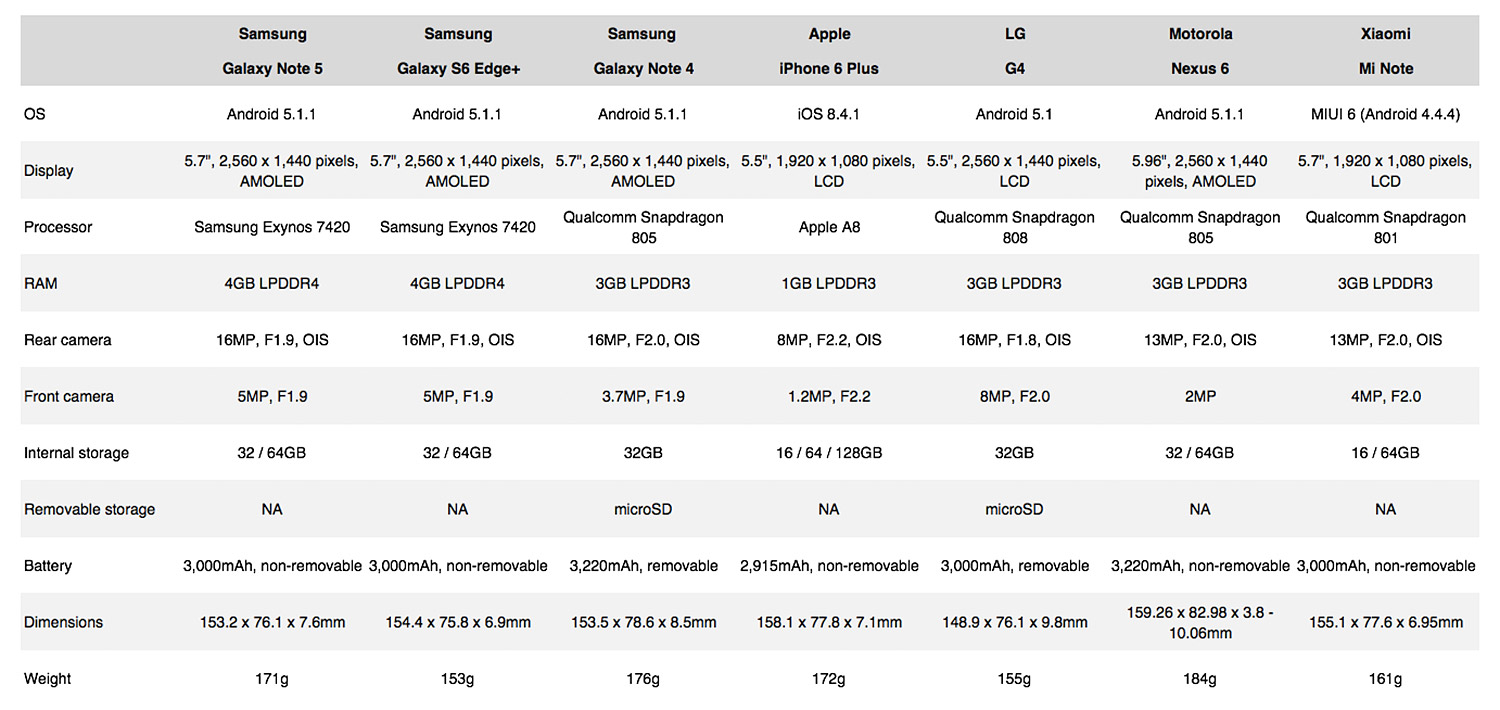 |  | Samsung Galaxy Note 5 | Samsung Galaxy S6 Edge+ | Samsung Galaxy Note 4 | Apple iPhone 6 Plus | LG G4 | Motorola Nexus 6 | Xiaomi Mi Note |
|---|---|---|---|---|---|---|---|
| OS | Android 5.1.1 | Android 5.1.1 | Android 5.1.1 | iOS 8.4.1 | Android 5.1 | Android 5.1.1 | MIUI 6 (Android 4.4.4) |
| Display | 5.7", 2,560 x 1,440 pixels, AMOLED | 5.7", 2,560 x 1,440 pixels, AMOLED | 5.7", 2,560 x 1,440 pixels, AMOLED | 5.5", 1,920 x 1,080 pixels, LCD | 5.5", 2,560 x 1,440 pixels, LCD | 5.96", 2,560 x 1,440 pixels, AMOLED | 5.7", 1,920 x 1,080 pixels, LCD |
| Processor | Samsung Exynos 7420 | Samsung Exynos 7420 | Qualcomm Snapdragon 805 | Apple A8 | Qualcomm Snapdragon 808 | Qualcomm Snapdragon 805 | Qualcomm Snapdragon 801 |
| RAM | 4GB LPDDR4 | 4GB LPDDR4 | 3GB LPDDR3 | 1GB LPDDR3 | 3GB LPDDR3 | 3GB LPDDR3 | 3GB LPDDR3 |
| Rear camera | 16MP, F1.9, OIS | 16MP, F1.9, OIS | 16MP, F2.0, OIS | 8MP, F2.2, OIS | 16MP, F1.8, OIS | 13MP, F2.0, OIS | 13MP, F2.0, OIS |
| Front camera | 5MP, F1.9 | 5MP, F1.9 | 3.7MP, F1.9 | 1.2MP, F2.2 | 8MP, F2.0 | 2MP | 4MP, F2.0 |
| Internal storage | 32 / 64GB | 32 / 64GB | 32GB | 16 / 64 / 128GB | 32GB | 32 / 64GB | 16 / 64GB |
| Removable storage | NA | NA | microSD | NA | microSD | NA | NA |
| Battery | 3,000mAh, non-removable | 3,000mAh, non-removable | 3,220mAh, removable | 2,915mAh, non-removable | 3,000mAh, removable | 3,220mAh, non-removable | 3,000mAh, non-removable |
| Dimensions | 153.2 x 76.1 x 7.6mm | 154.4 x 75.8 x 6.9mm | 153.5 x 78.6 x 8.5mm | 158.1 x 77.8 x 7.1mm | 148.9 x 76.1 x 9.8mm | 159.26 x 82.98 x 3.8 - 10.06mm | 155.1 x 77.6 x 6.95mm |
| Weight | 171g | 153g | 176g | 172g | 155g | 184g | 161g |